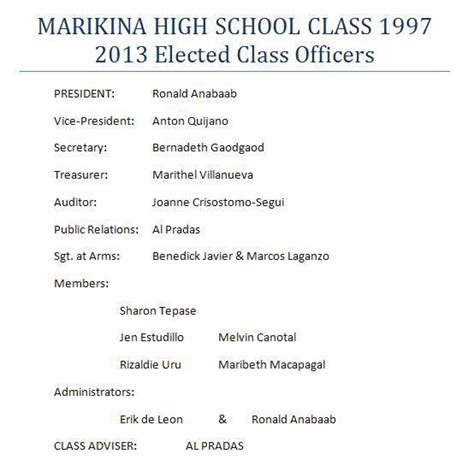 MARIKINA HIGH SCHOOL CLASS 1997
2013 Elected Class Officers

PRESIDENT: Ronald Anabaab

Vice-President: Anton Quijano

Secretary: Bernadeth Gaodgaod

Treasurer: Marithel Villanueva

Auditor: Joanne Crisostomo-Segui

Public Relations: Al Pradas

Sgt. at Arms: Benedick Javier & Marcos Laganzo

Members:

Sharon Tepase

Jen Estudillo Melvin Canotal

Rizaldie Uru Maribeth Macapagal

Administrators:

Erik de Leon & Ronald Anabaab

CLASS ADVISER: AL PRADAS